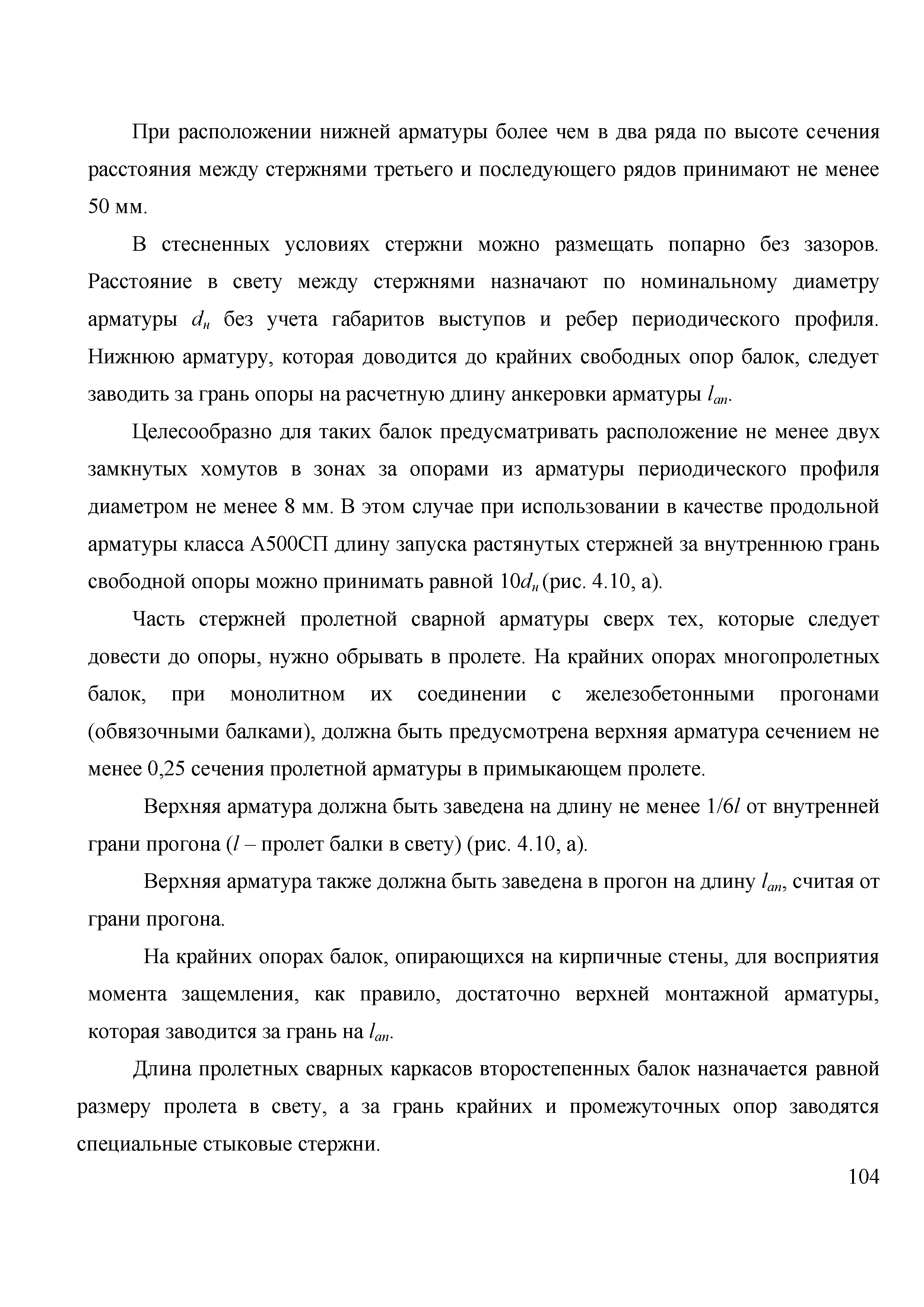 При расположении нижней арматуры более чем в два ряда по высоте сечения расстояния между стержнями третьего и последующего рядов принимают не менее 50 мм.

В стесненных условиях стержни можно размещать попарно без зазоров. Расстояние в свету между стержнями назначают по номинальному диаметру арматуры $d_н$ без учета габаритов выступов и ребер периодического профиля. Нижнюю арматуру, которая доводится до крайних свободных опор балок, следует заводить за грань опоры на расчетную длину анкеровки арматуры $l_{an}$.

Целесообразно для таких балок предусматривать расположение не менее двух замкнутых хомутов в зонах за опорами из арматуры периодического профиля диаметром не менее 8 мм. В этом случае при использовании в качестве продольной арматуры класса А500СП длину запуска растянутых стержней за внутреннюю грань свободной опоры можно принимать равной $10d_н$ (рис. 4.10, а).

Часть стержней пролетной сварной арматуры сверх тех, которые следует довести до опоры, нужно обрывать в пролете. На крайних опорах многопролетных балок, при монолитном их соединении с железобетонными прогонами (обвязочными балками), должна быть предусмотрена верхняя арматура сечением не менее 0,25 сечения пролетной арматуры в примыкающем пролете.

Верхняя арматура должна быть заведена на длину не менее $1/6l$ от внутренней грани прогона ($l$ – пролет балки в свету) (рис. 4.10, а).

Верхняя арматура также должна быть заведена в прогон на длину $l_{an}$, считая от грани прогона.

На крайних опорах балок, опирающихся на кирпичные стены, для восприятия момента защемления, как правило, достаточно верхней монтажной арматуры, которая заводится за грань на $l_{an}$.

Длина пролетных сварных каркасов второстепенных балок назначается равной размеру пролета в свету, а за грань крайних и промежуточных опор заводятся специальные стыковые стержни.

104